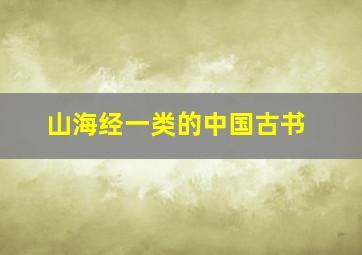 山海经一类的中国古书